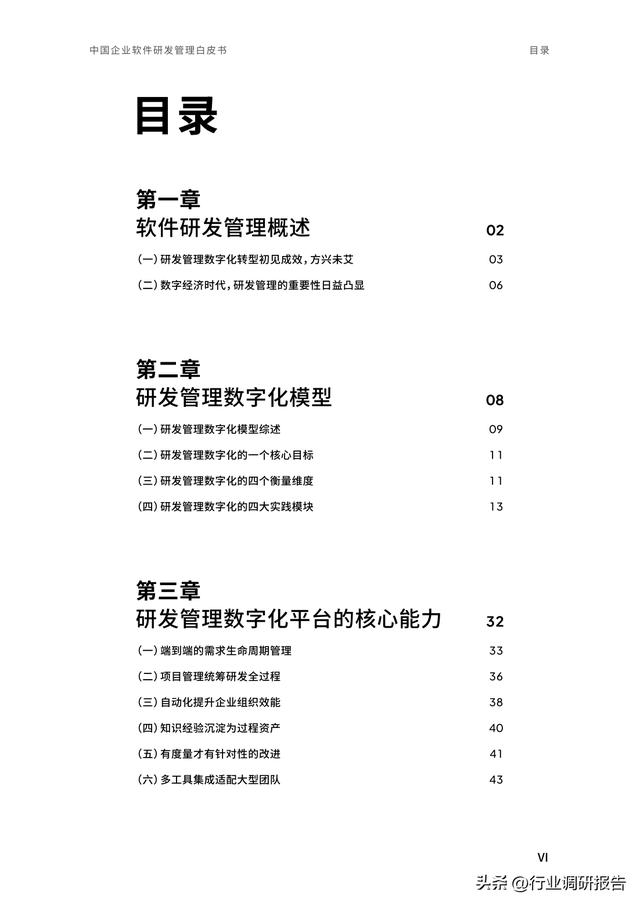 中国企业软件研发管理白皮书

目录

目录

第一章
软件研发管理概述 02

(一) 研发管理数字化转型初见成效，方兴未艾 03
(二) 数字经济时代，研发管理的重要性日益凸显 06

第二章
研发管理数字化模型 08

(一) 研发管理数字化模型综述 09
(二) 研发管理数字化的一个核心目标 11
(三) 研发管理数字化的四个衡量维度 11
(四) 研发管理数字化的四大实践模块 13

第三章
研发管理数字化平台的核心能力 32

(一) 端到端的需求生命周期管理 33
(二) 项目管理统筹研发全过程 36
(三) 自动化提升企业组织效能 38
(四) 知识经验沉淀为过程资产 40
(五) 有度量才有针对性的改进 41
(六) 多工具集成适配大型团队 43

VI

头条 @行业调研报告